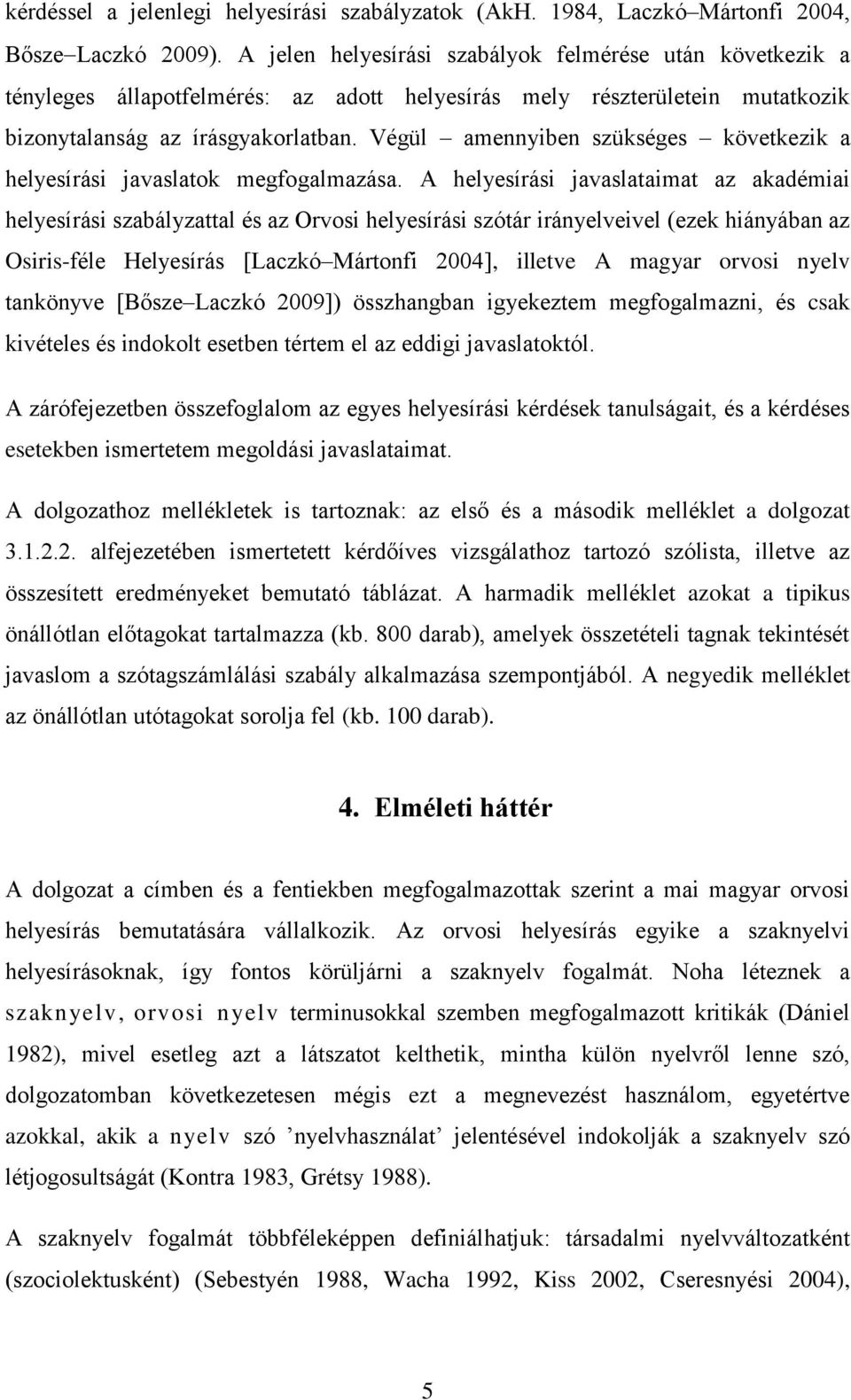 kérdéssel a jelenlegi helyesírási szabályzatok (AkH. 1984, Laczkó–Mártonfi 2004, Bősze–Laczkó 2009). A jelen helyesírási szabályok felmérése után következik a tényleges állapotfelmérés: az adott helyesírás mely részterületein mutatkozik bizonytalanság az írásgyakorlatban. Végül – amennyiben szükséges – következik a helyesírási javaslatok megfogalmazása. A helyesírási javaslataimat az akadémiai helyesírási szabályzattal és az Orvosi helyesírási szótár irányelveivel (ezek hiányában az Osiris-féle Helyesírás [Laczkó–Mártonfi 2004], illetve A magyar orvosi nyelv tankönyve [Bősze–Laczkó 2009]) összhangban igyekeztem megfogalmazni, és csak kivételes és indokolt esetben tértem el az eddigi javaslatoktól.

A zárófejezetben összefoglalom az egyes helyesírási kérdések tanulságait, és a kérdéses esetekben ismertetem megoldási javaslataimat.

A dolgozathoz mellékletek is tartoznak: az első és a második melléklet a dolgozat 3.1.2.2. alfejezetében ismertetett kérdőíves vizsgálathoz tartozó szólista, illetve az összesített eredményeket bemutató táblázat. A harmadik melléklet azokat a tipikus önállótlan előtagokat tartalmazza (kb. 800 darab), amelyek összetételi tagnak tekintését javaslom a szótagszámlálási szabály alkalmazása szempontjából. A negyedik melléklet az önállótlan utótagokat sorolja fel (kb. 100 darab).

4. Elméleti háttér

A dolgozat a címben és a fentiekben megfogalmazottak szerint a mai magyar orvosi helyesírás bemutatására vállalkozik. Az orvosi helyesírás egyike a szaknyelvi helyesírásoknak, így fontos körüljárni a szaknyelv fogalmát. Noha léteznek a szaknyelv, orvosi nyelv terminusokkal szemben megfogalmazott kritikák (Dániel 1982), mivel esetleg azt a látszatot kelthetik, mintha külön nyelvről lenne szó, dolgozatomban következetesen mégis ezt a megnevezést használom, egyetértve azokkal, akik a nyelv szó ’nyelvhasználat’ jelentésével indokolják a szaknyelv szó létjogosultságát (Kontra 1983, Grétsy 1988).

A szaknyelv fogalmát többféleképpen definiálhatjuk: társadalmi nyelvváltozatként (szociolektusként) (Sebestyén 1988, Wacha 1992, Kiss 2002, Cseresnyési 2004),

5